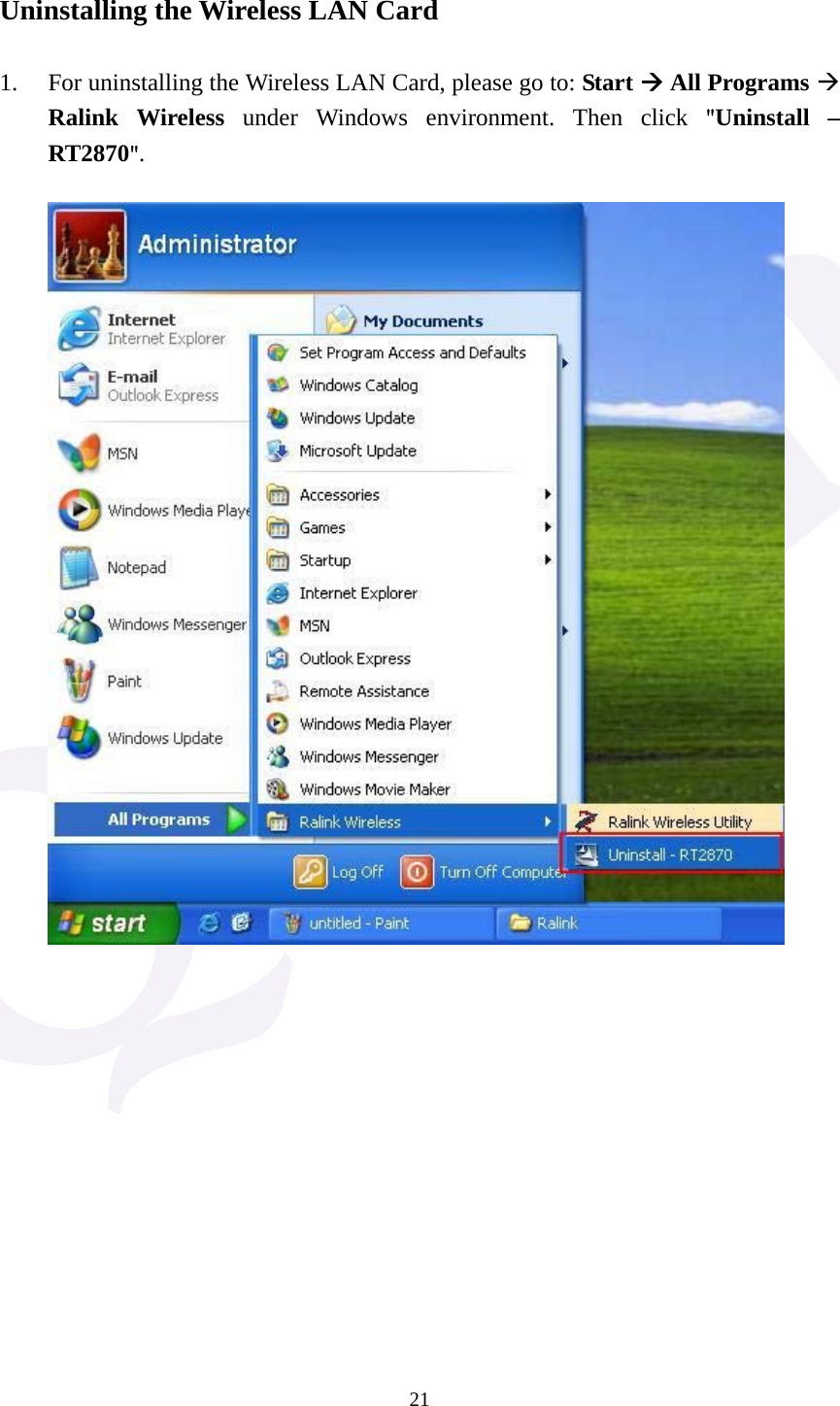 Uninstalling the Wireless LAN Card

1. For uninstalling the Wireless LAN Card, please go to: Start → All Programs → Ralink Wireless under Windows environment. Then click "Uninstall – RT2870".

Administrator

Internet
Internet Explorer

E-mail
Outlook Express

MSN

Windows Media Playe

Notepad

Windows Messenger

Paint

Windows Update

All Programs

My Documents

Set Program Access and Defaults
Windows Catalog
Windows Update
Microsoft Update
Accessories
Games
Startup
Internet Explorer
MSN
Outlook Express
Remote Assistance
Windows Media Player
Windows Messenger
Windows Movie Maker
Ralink Wireless

Ralink Wireless Utility
Uninstall - RT2870

Log Off
Turn Off Computer

start
untitled - Paint
Ralink

21